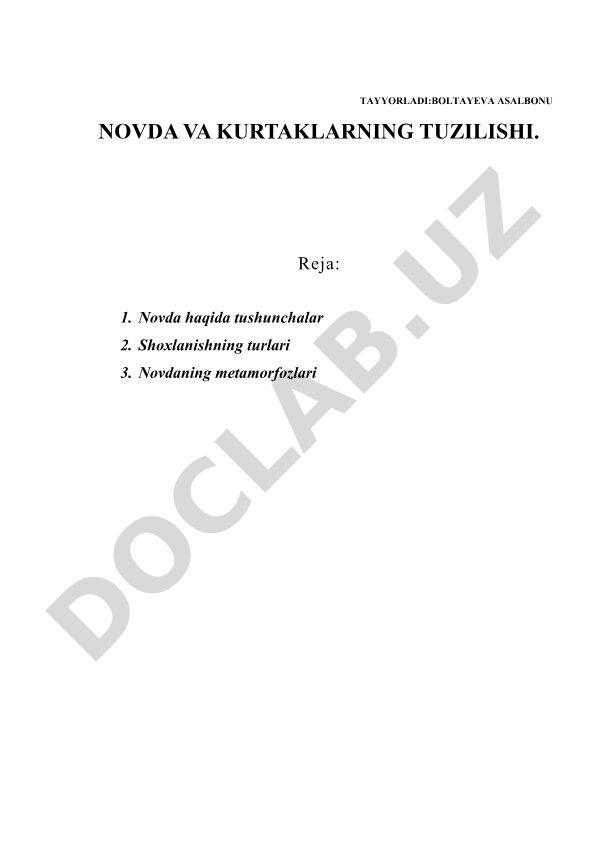 TAYYORLADI:BOLTAYEVA ASALBONU

NOVDA VA KURTAKLARNING TUZILISHI.

Reja:

1. Novda haqida tushunchalar
2. Shoxlanishning turlari
3. Novdaning metamorfozlari

DOCLAB.UZ